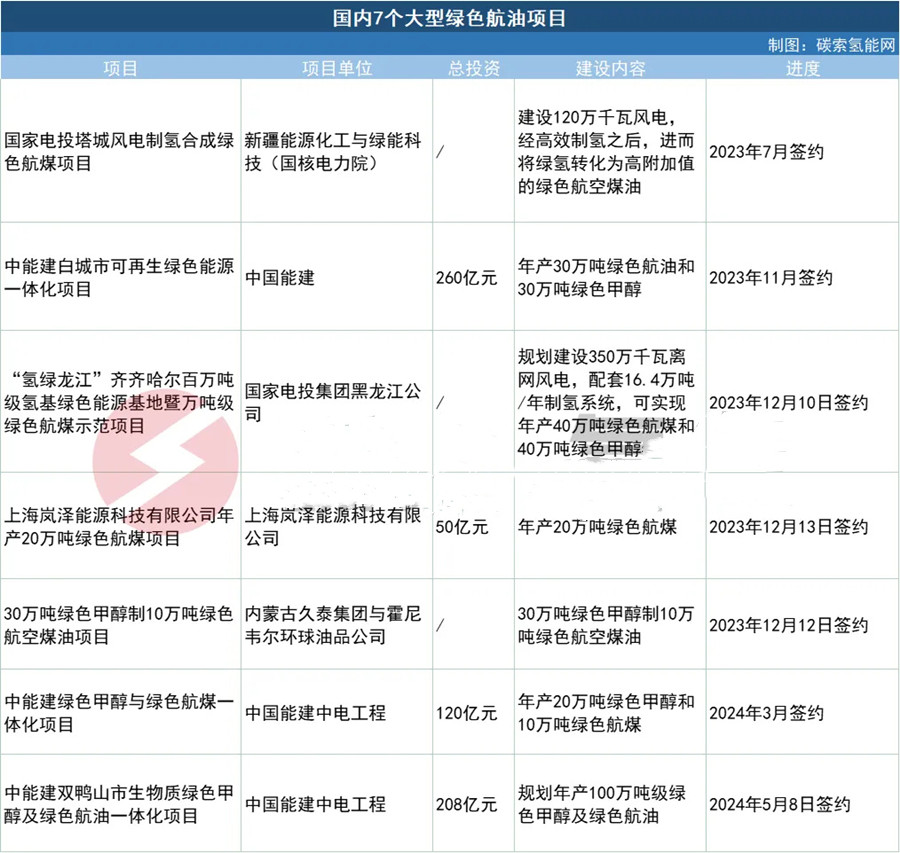 国内7个大型绿色航油项目

制图：碳索氢能网

| 项目 | 项目单位 | 总投资 | 建设内容 | 进度 |
|---|---|---|---|---|
| 国家电投塔城风电制氢合成绿色航煤项目 | 新疆能源化工与绿能科技（国核电力院） | / | 建设120万千瓦风电，经高效制氢之后，进而将绿氢转化为高附加值的绿色航空煤油 | 2023年7月签约 |
| 中能建白城市可再生绿色能源一体化项目 | 中国能建 | 260亿元 | 年产30万吨绿色航油和30万吨绿色甲醇 | 2023年11月签约 |
| “氢绿龙江”齐齐哈尔百万吨级氢基绿色能源基地暨万吨级绿色航煤示范项目 | 国家电投集团黑龙江公司 | / | 规划建设350万千瓦离网风电，配套16.4万吨/年制氢系统，可实现年产40万吨绿色航煤和40万吨绿色甲醇 | 2023年12月10日签约 |
| 上海岚泽能源科技有限公司年产20万吨绿色航煤项目 | 上海岚泽能源科技有限公司 | 50亿元 | 年产20万吨绿色航煤 | 2023年12月13日签约 |
| 30万吨绿色甲醇制10万吨绿色航空煤油项目 | 内蒙古久泰集团与霍尼韦尔环球油品公司 | / | 30万吨绿色甲醇制10万吨绿色航空煤油 | 2023年12月12日签约 |
| 中能建绿色甲醇与绿色航煤一体化项目 | 中国能建中电工程 | 120亿元 | 年产20万吨绿色甲醇和10万吨绿色航煤 | 2024年3月签约 |
| 中能建双鸭山市生物质绿色甲醇及绿色航油一体化项目 | 中国能建中电工程 | 208亿元 | 规划年产100万吨级绿色甲醇及绿色航油 | 2024年5月8日签约 |